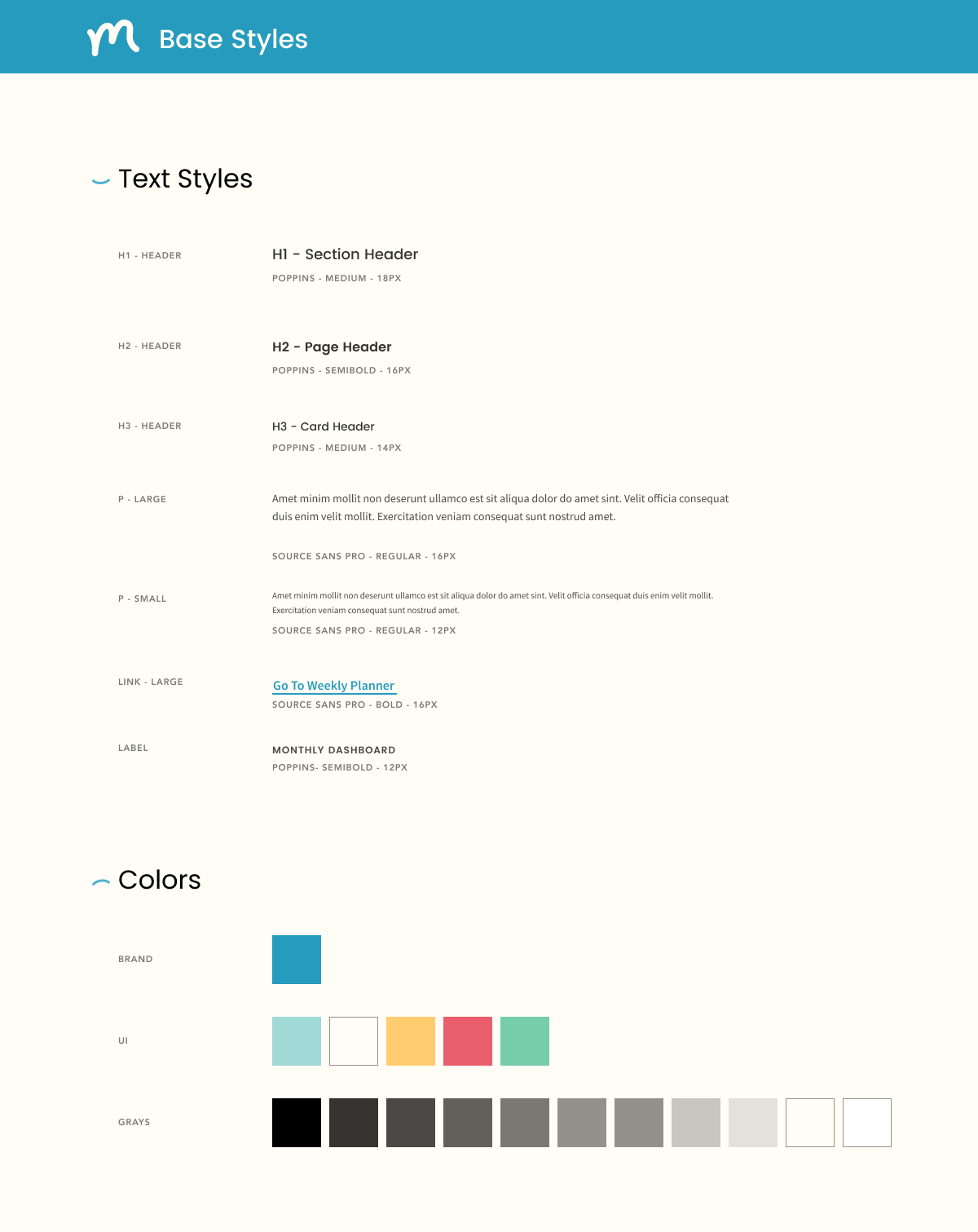 Base Styles

Text Styles

H1 - HEADER

H1 - Section Header

POPPINS - MEDIUM - 18PX

H2 - HEADER

H2 - Page Header

POPPINS - SEMIBOLD - 16PX

H3 - HEADER

H3 - Card Header

POPPINS - MEDIUM - 14PX

P - LARGE

Amet minim mollit non deserunt ullamco est sit aliqua dolor do amet sint. Velit officia consequat duis enim velit mollit. Exercitation veniam consequat sunt nostrud amet.

SOURCE SANS PRO - REGULAR - 16PX

P - SMALL

Amet minim mollit non deserunt ullamco est sit aliqua dolor do amet sint. Velit officia consequat duis enim velit mollit. Exercitation veniam consequat sunt nostrud amet.

SOURCE SANS PRO - REGULAR - 12PX

LINK - LARGE

Go To Weekly Planner

SOURCE SANS PRO - BOLD - 16PX

LABEL

MONTHLY DASHBOARD

POPPINS- SEMIBOLD - 12PX

Colors

BRAND

UI

GRAYS